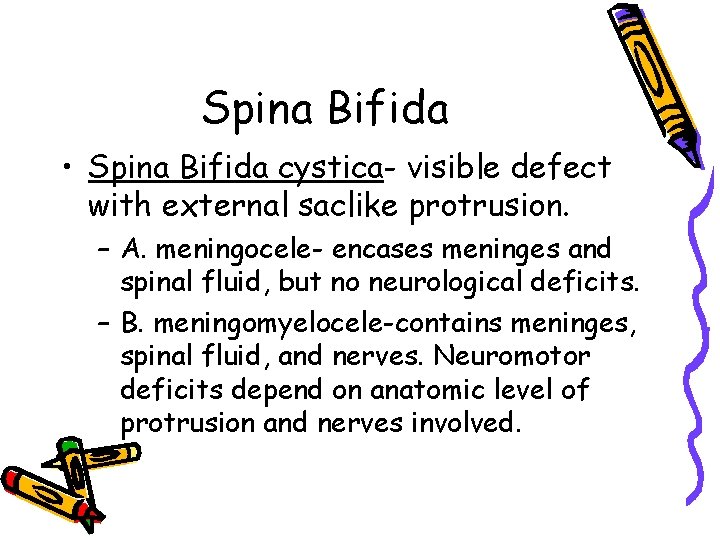 Spina Bifida

• Spina Bifida cystica- visible defect with external saclike protrusion.

– A. meningocele- encases meninges and spinal fluid, but no neurological deficits.

– B. meningomyelocele-contains meninges, spinal fluid, and nerves. Neuromotor deficits depend on anatomic level of protrusion and nerves involved.